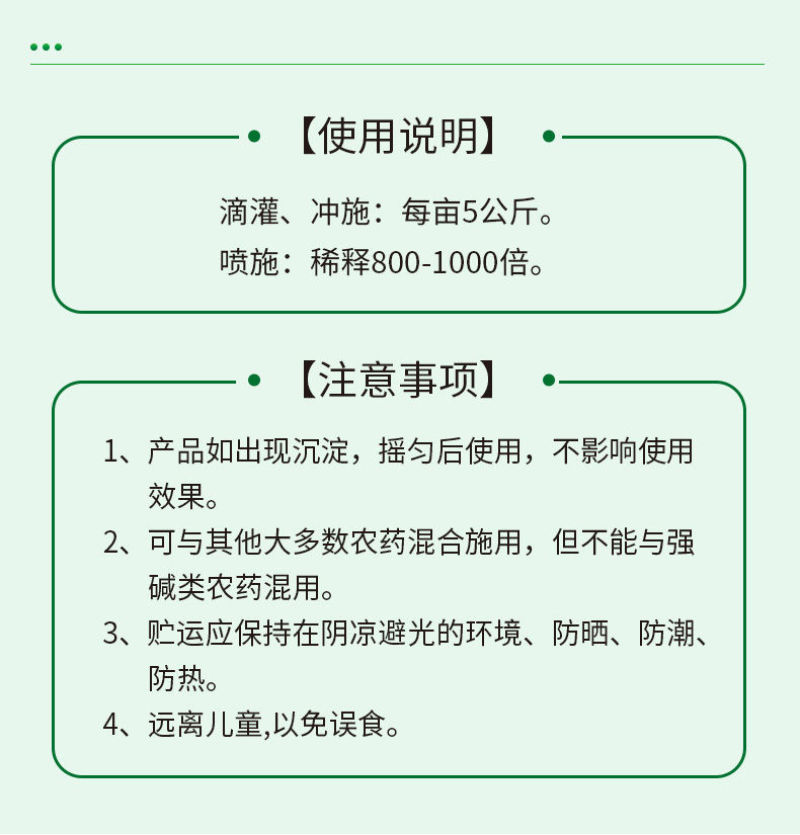 【使用说明】

滴灌、冲施：每亩5公斤。
喷施：稀释800-1000倍。

【注意事项】

1、产品如出现沉淀，摇匀后使用，不影响使用效果。
2、可与其他大多数农药混合施用，但不能与强碱类农药混用。
3、贮运应保持在阴凉避光的环境、防晒、防潮、防热。
4、远离儿童,以免误食。